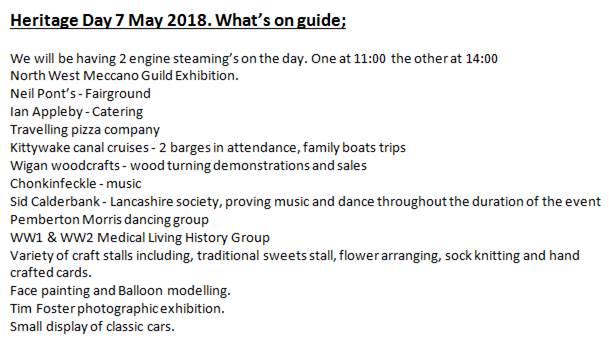 Heritage Day 7 May 2018. What's on guide;

We will be having 2 engine steaming's on the day. One at 11:00 the other at 14:00
North West Meccano Guild Exhibition.
Neil Pont's - Fairground
Ian Appleby - Catering
Travelling pizza company
Kittywake canal cruises - 2 barges in attendance, family boats trips
Wigan woodcrafts - wood turning demonstrations and sales
Chonkinfeckle - music
Sid Calderbank - Lancashire society, proving music and dance throughout the duration of the event
Pemberton Morris dancing group
WW1 & WW2 Medical Living History Group
Variety of craft stalls including, traditional sweets stall, flower arranging, sock knitting and hand crafted cards.
Face painting and Balloon modelling.
Tim Foster photographic exhibition.
Small display of classic cars.